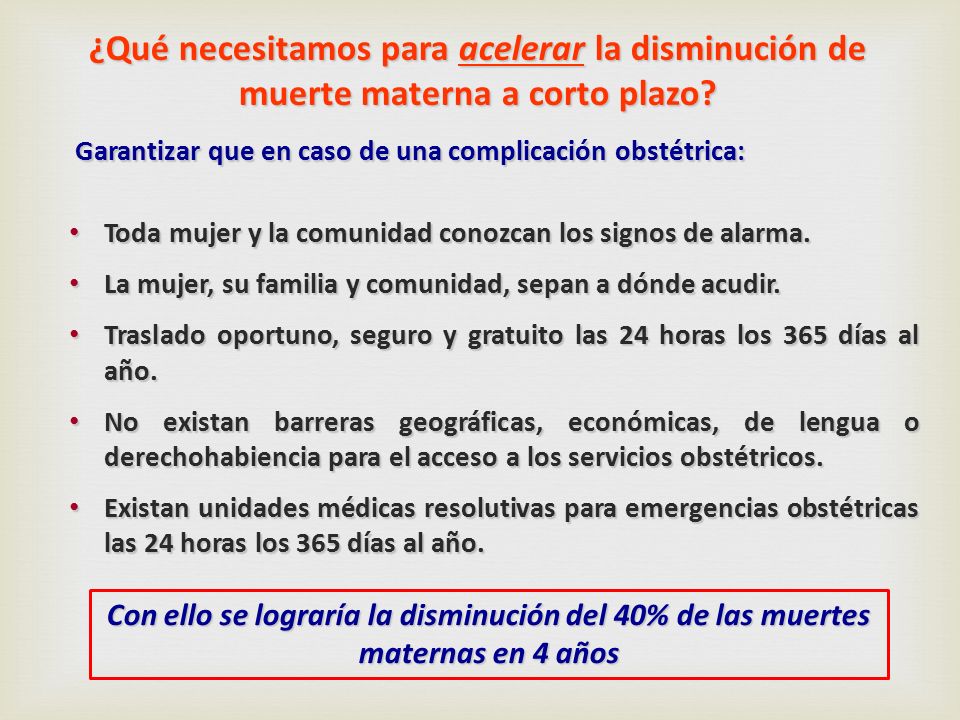 ¿Qué necesitamos para acelerar la disminución de muerte materna a corto plazo?

Garantizar que en caso de una complicación obstétrica:

• Toda mujer y la comunidad conozcan los signos de alarma.
• La mujer, su familia y comunidad, sepan a dónde acudir.
• Traslado oportuno, seguro y gratuito las 24 horas los 365 días al año.
• No existan barreras geográficas, económicas, de lengua o derechohabiencia para el acceso a los servicios obstétricos.
• Existan unidades médicas resolutivas para emergencias obstétricas las 24 horas los 365 días al año.

Con ello se lograría la disminución del 40% de las muertes maternas en 4 años